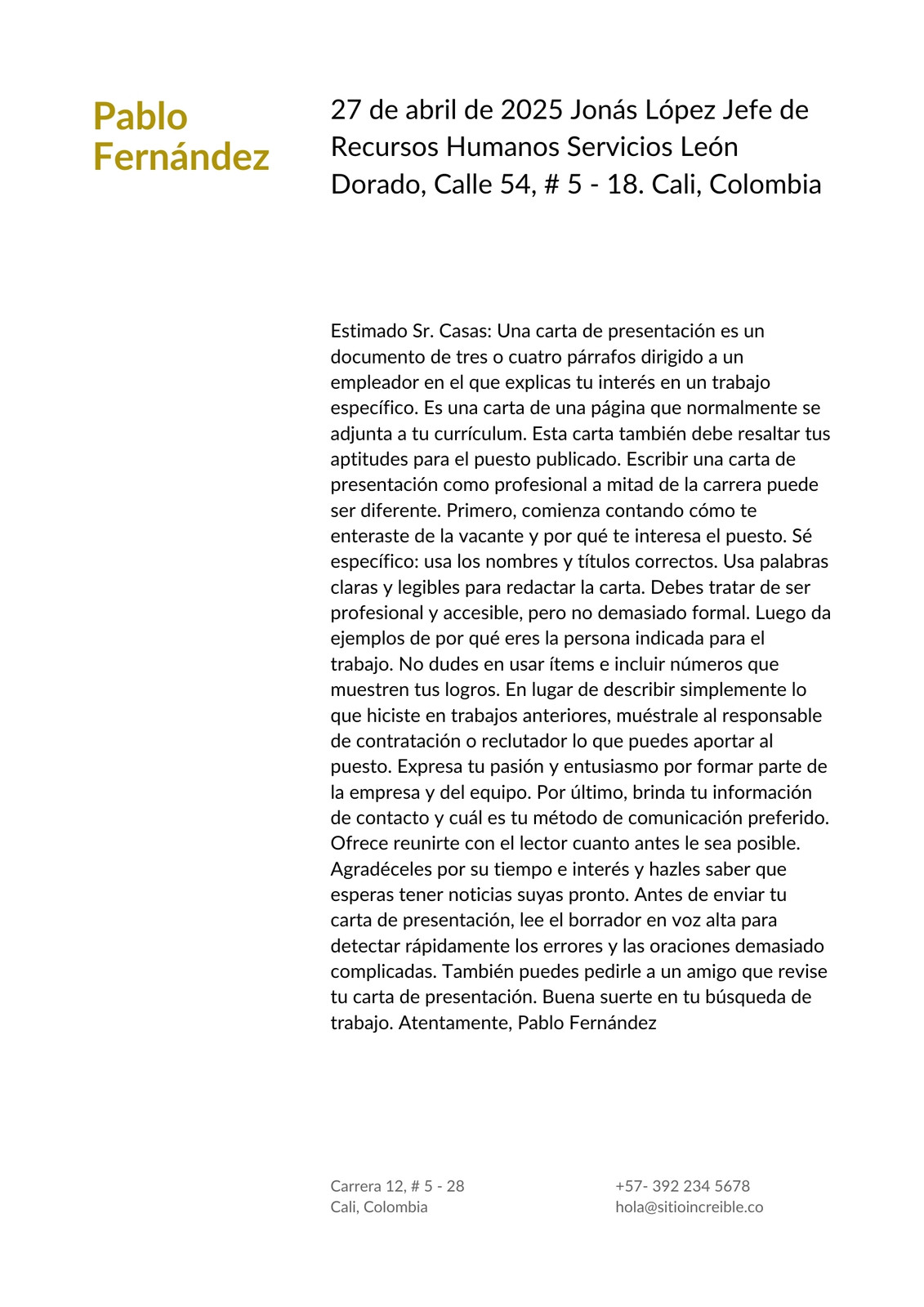 Pablo Fernández

27 de abril de 2025 Jonás López Jefe de Recursos Humanos Servicios León Dorado, Calle 54, # 5 - 18. Cali, Colombia

Estimado Sr. Casas: Una carta de presentación es un documento de tres o cuatro párrafos dirigido a un empleador en el que explicas tu interés en un trabajo específico. Es una carta de una página que normalmente se adjunta a tu currículum. Esta carta también debe resaltar tus aptitudes para el puesto publicado. Escribir una carta de presentación como profesional a mitad de la carrera puede ser diferente. Primero, comienza contando cómo te enteraste de la vacante y por qué te interesa el puesto. Sé específico: usa los nombres y títulos correctos. Usa palabras claras y legibles para redactar la carta. Debes tratar de ser profesional y accesible, pero no demasiado formal. Luego da ejemplos de por qué eres la persona indicada para el trabajo. No dudes en usar ítems e incluir números que muestren tus logros. En lugar de describir simplemente lo que hiciste en trabajos anteriores, muéstrale al responsable de contratación o reclutador lo que puedes aportar al puesto. Expresa tu pasión y entusiasmo por formar parte de la empresa y del equipo. Por último, brinda tu información de contacto y cuál es tu método de comunicación preferido. Ofrece reunirte con el lector cuanto antes le sea posible. Agradéceles por su tiempo e interés y hazles saber que esperas tener noticias suyas pronto. Antes de enviar tu carta de presentación, lee el borrador en voz alta para detectar rápidamente los errores y las oraciones demasiado complicadas. También puedes pedirle a un amigo que revise tu carta de presentación. Buena suerte en tu búsqueda de trabajo. Atentamente, Pablo Fernández

Carrera 12, # 5 - 28
Cali, Colombia

+57- 392 234 5678
hola@sitioincreible.co